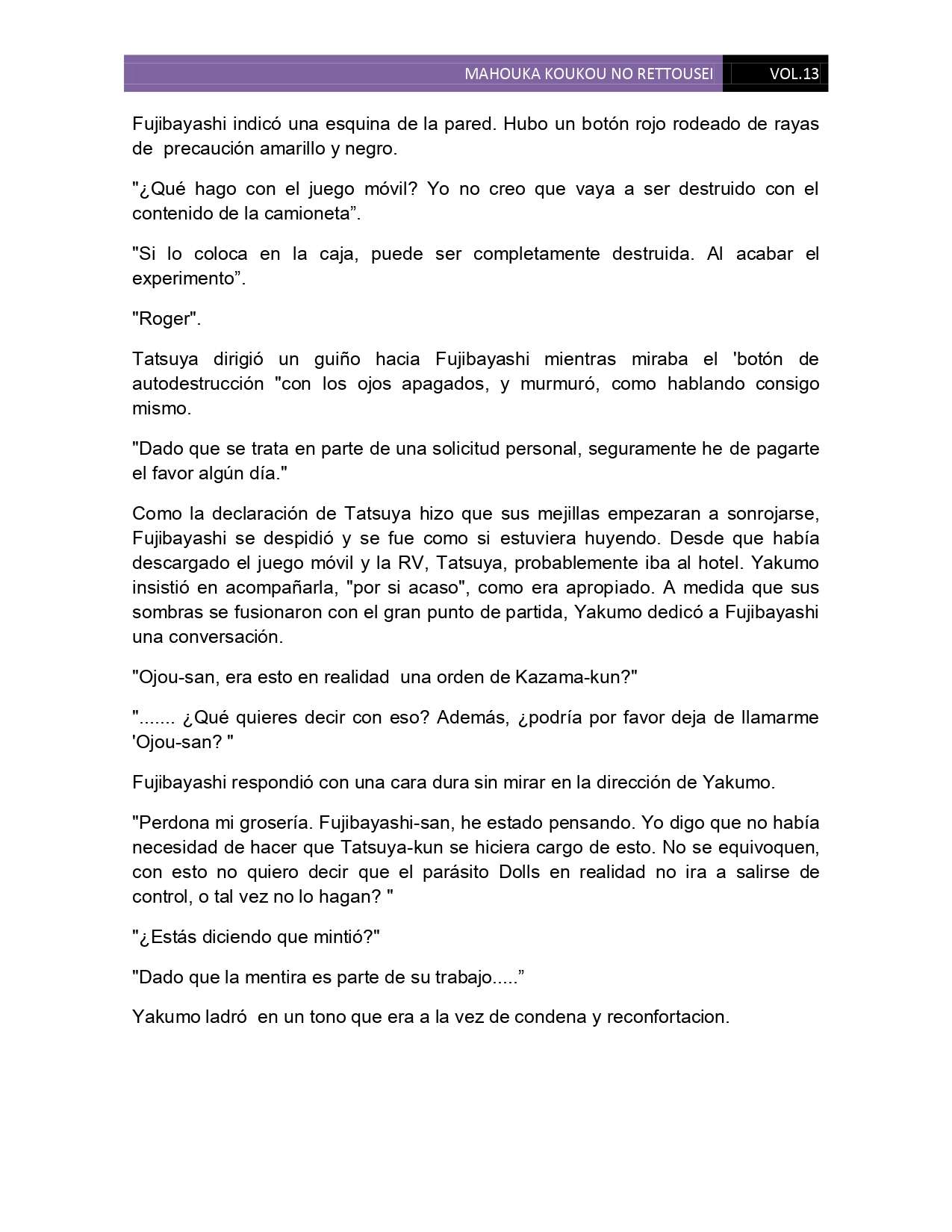 MAHOUKA KOUKOU NO RETTOUSEI VOL.13

Fujibayashi indicó una esquina de la pared. Hubo un botón rojo rodeado de rayas de precaución amarillo y negro.

"¿Qué hago con el juego móvil? Yo no creo que vaya a ser destruido con el contenido de la camioneta”.

"Si lo coloca en la caja, puede ser completamente destruida. Al acabar el experimento”.

"Roger".

Tatsuya dirigió un guiño hacia Fujibayashi mientras miraba el 'botón de autodestrucción "con los ojos apagados, y murmuró, como hablando consigo mismo.

"Dado que se trata en parte de una solicitud personal, seguramente he de pagarte el favor algún día."

Como la declaración de Tatsuya hizo que sus mejillas empezaran a sonrojarse, Fujibayashi se despidió y se fue como si estuviera huyendo. Desde que había descargado el juego móvil y la RV, Tatsuya, probablemente iba al hotel. Yakumo insistió en acompañarla, "por si acaso", como era apropiado. A medida que sus sombras se fusionaron con el gran punto de partida, Yakumo dedicó a Fujibayashi una conversación.

"Ojou-san, era esto en realidad una orden de Kazama-kun?"

"....... ¿Qué quieres decir con eso? Además, ¿podría por favor deja de llamarme 'Ojou-san? "

Fujibayashi respondió con una cara dura sin mirar en la dirección de Yakumo.

"Perdona mi grosería. Fujibayashi-san, he estado pensando. Yo digo que no había necesidad de hacer que Tatsuya-kun se hiciera cargo de esto. No se equivoquen, con esto no quiero decir que el parásito Dolls en realidad no ira a salirse de control, o tal vez no lo hagan? "

"¿Estás diciendo que mintió?"

"Dado que la mentira es parte de su trabajo.....”

Yakumo ladró en un tono que era a la vez de condena y reconfortacion.